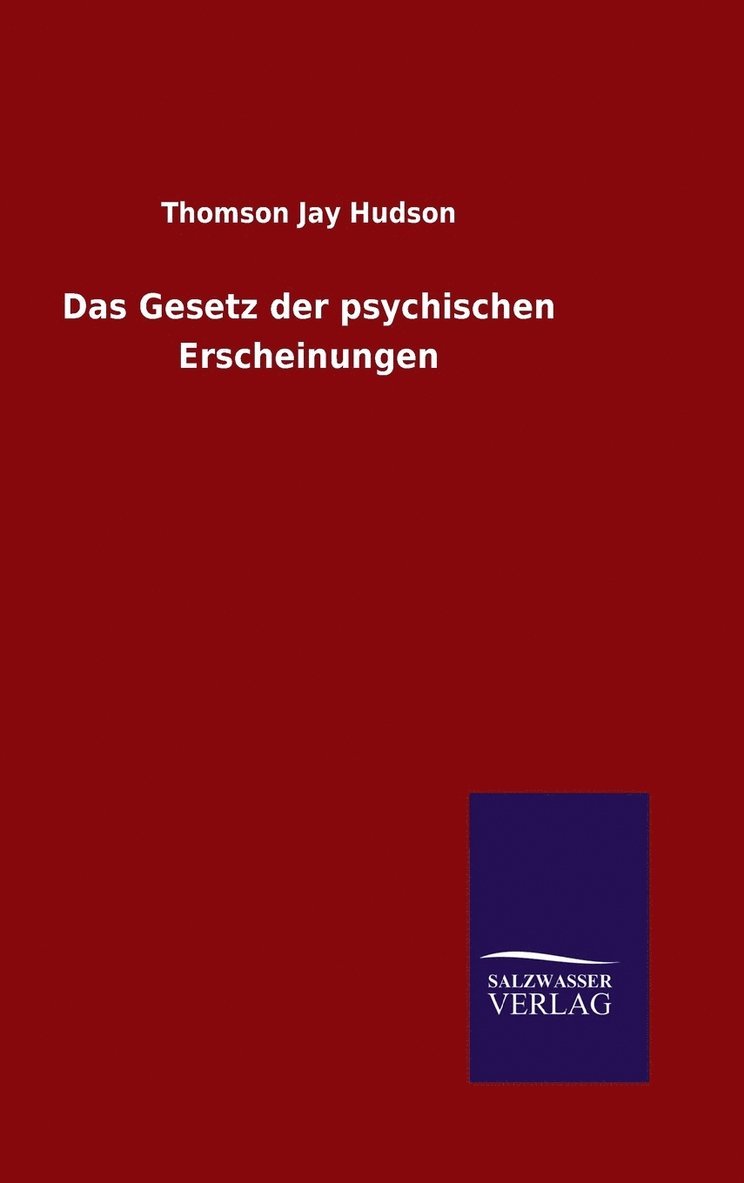 Thomson Jay Hudson

Das Gesetz der psychischen Erscheinungen

SALZWASSER
VERLAG